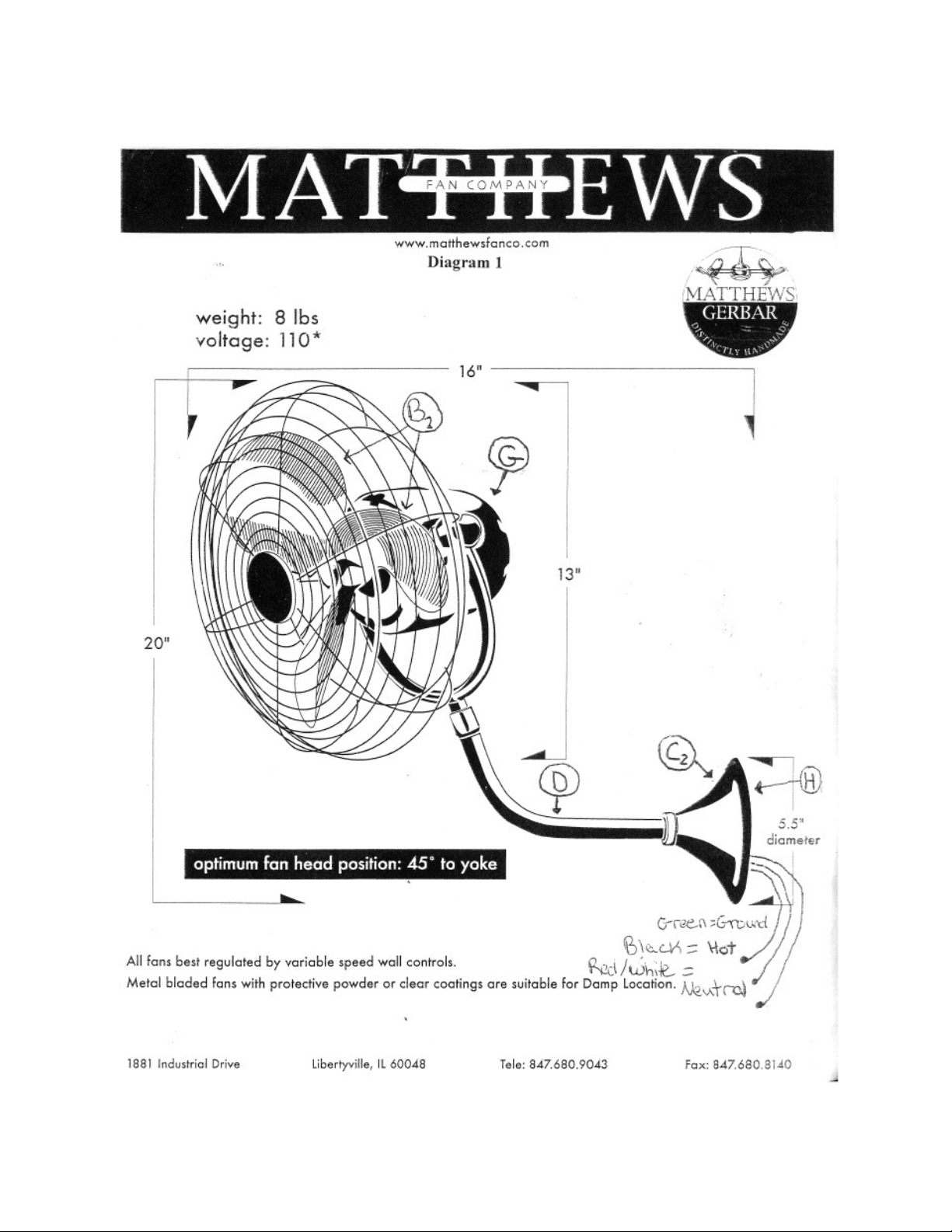 MATTHEWS
FAN COMPANY

www.matthewsfanco.com
Diagram 1

MATTHEWS
GERBAR
DISTINCTLY HANDMADE

weight: 8 lbs
voltage: 110*

16"

$B_2$

G

13"

20"

$C_2$

D

H

5.5" diameter

optimum fan head position: 45° to yoke

Green = Ground
Black = Hot
Red/white = Neutral

All fans best regulated by variable speed wall controls.
Metal bladed fans with protective powder or clear coatings are suitable for Damp Location.

1881 Industrial Drive Libertyville, IL 60048 Tele: 847.680.9043 Fax: 847.680.8140